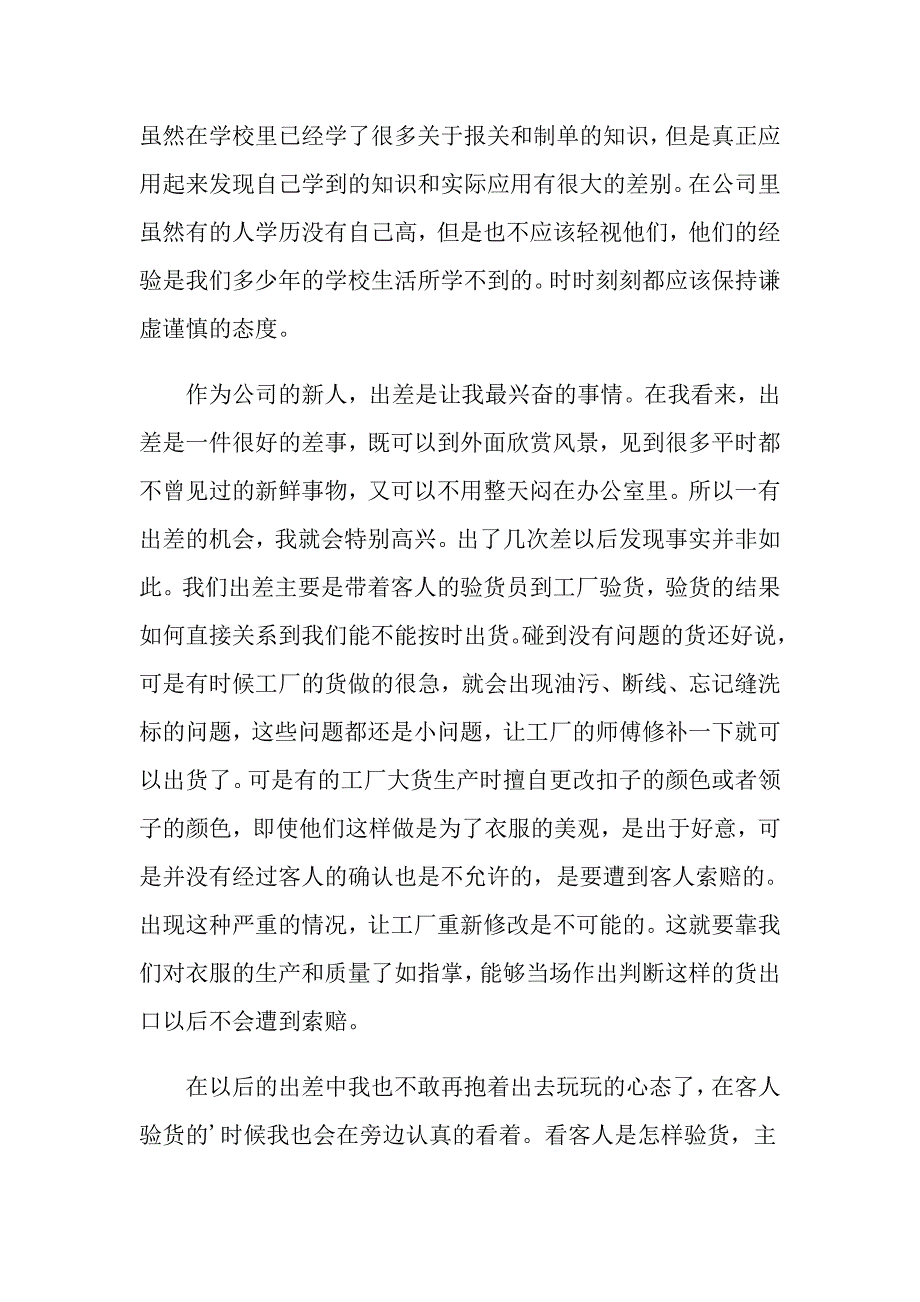 虽然在学校里已经学了很多关于报关和制单的知识，但是真正应用起来发现自己学到的知识和实际应用有很大的差别。在公司里虽然有的人学历没有自己高，但是也不应该轻视他们，他们的经验是我们多少年的学校生活所学不到的。时时刻刻都应该保持谦虚谨慎的态度。

作为公司的新人，出差是让我最兴奋的事情。在我看来，出差是一件很好的差事，既可以到外面欣赏风景，见到很多平时都不曾见过的新鲜事物，又可以不用整天闷在办公室里。所以一有出差的机会，我就会特别高兴。出了几次差以后发现事实并非如此。我们出差主要是带着客人的验货员到工厂验货，验货的结果如何直接关系到我们能不能按时出货。碰到没有问题的货还好说，可是有时候工厂的货做的很急，就会出现油污、断线、忘记缝洗标的问题，这些问题都还是小问题，让工厂的师傅修补一下就可以出货了。可是有的工厂大货生产时擅自更改扣子的颜色或者领子的颜色，即使他们这样做是为了衣服的美观，是出于好意，可是并没有经过客人的确认也是不允许的，是要遭到客人索赔的。出现这种严重的情况，让工厂重新修改是不可能的。这就要靠我们对衣服的生产和质量了如指掌，能够当场作出判断这样的货出口以后不会遭到索赔。

在以后的出差中我也不敢再抱着出去玩玩的心态了，在客人验货的’时候我也会在旁边认真的看着。看客人是怎样验货，主